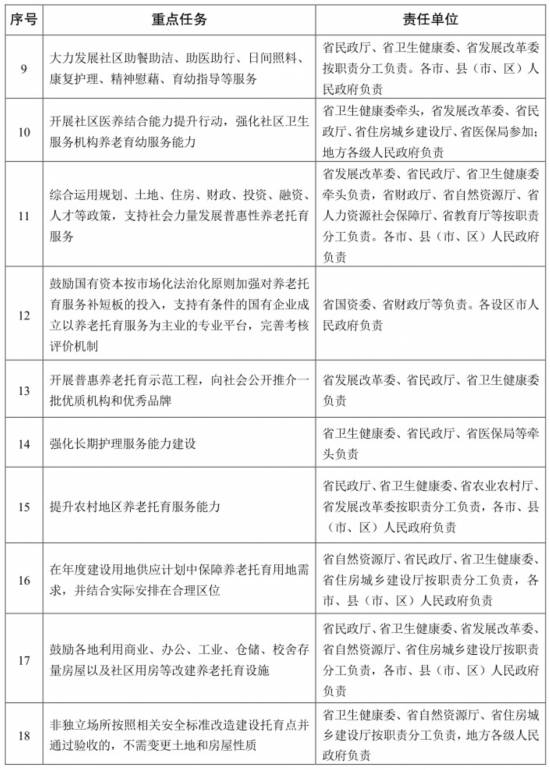 | 序号 | 重点任务 | 责任单位 |
|---|---|---|
| 9 | 大力发展社区助餐助洁、助医助行、日间照料、康复护理、精神慰藉、育幼指导等服务 | 省民政厅、省卫生健康委、省发展改革委按职责分工负责。各市、县（市、区）人民政府负责 |
| 10 | 开展社区医养结合能力提升行动，强化社区卫生服务机构养老育幼服务能力 | 省卫生健康委牵头，省发展改革委、省民政厅、省住房城乡建设厅、省医保局参加；地方各级人民政府负责 |
| 11 | 综合运用规划、土地、住房、财政、投资、融资、人才等政策，支持社会力量发展普惠性养老托育服务 | 省发展改革委、省民政厅、省卫生健康委牵头负责，省财政厅、省自然资源厅、省人力资源社会保障厅、省教育厅等按职责分工负责。各市、县（市、区）人民政府负责 |
| 12 | 鼓励国有资本按市场化法治化原则加强对养老托育服务补短板的投入，支持有条件的国有企业成立以养老托育服务为主业的专业平台，完善考核评价机制 | 省国资委、省财政厅等负责。各设区市人民政府负责 |
| 13 | 开展普惠养老托育示范工程，向社会公开推介一批优质机构和优秀品牌 | 省发展改革委、省民政厅、省卫生健康委负责 |
| 14 | 强化长期护理服务能力建设 | 省卫生健康委、省民政厅、省医保局等牵头负责 |
| 15 | 提升农村地区养老托育服务能力 | 省民政厅、省卫生健康委、省农业农村厅、省发展改革委按职责分工负责，各市、县（市、区）人民政府负责 |
| 16 | 在年度建设用地供应计划中保障养老托育用地需求，并结合实际安排在合理区位 | 省自然资源厅、省民政厅、省卫生健康委、省住房城乡建设厅按职责分工负责，各市、县（市、区）人民政府负责 |
| 17 | 鼓励各地利用商业、办公、工业、仓储、校舍存量房屋以及社区用房等改建养老托育设施 | 省民政厅、省卫生健康委、省发展改革委、省自然资源厅、省住房城乡建设厅按职责分工负责，各市、县（市、区）人民政府负责 |
| 18 | 非独立场所按照相关安全标准改造建设托育点并通过验收的，不需变更土地和房屋性质 | 省卫生健康委、省自然资源厅、省住房城乡建设厅按职责分工负责，地方各级人民政府负责 |